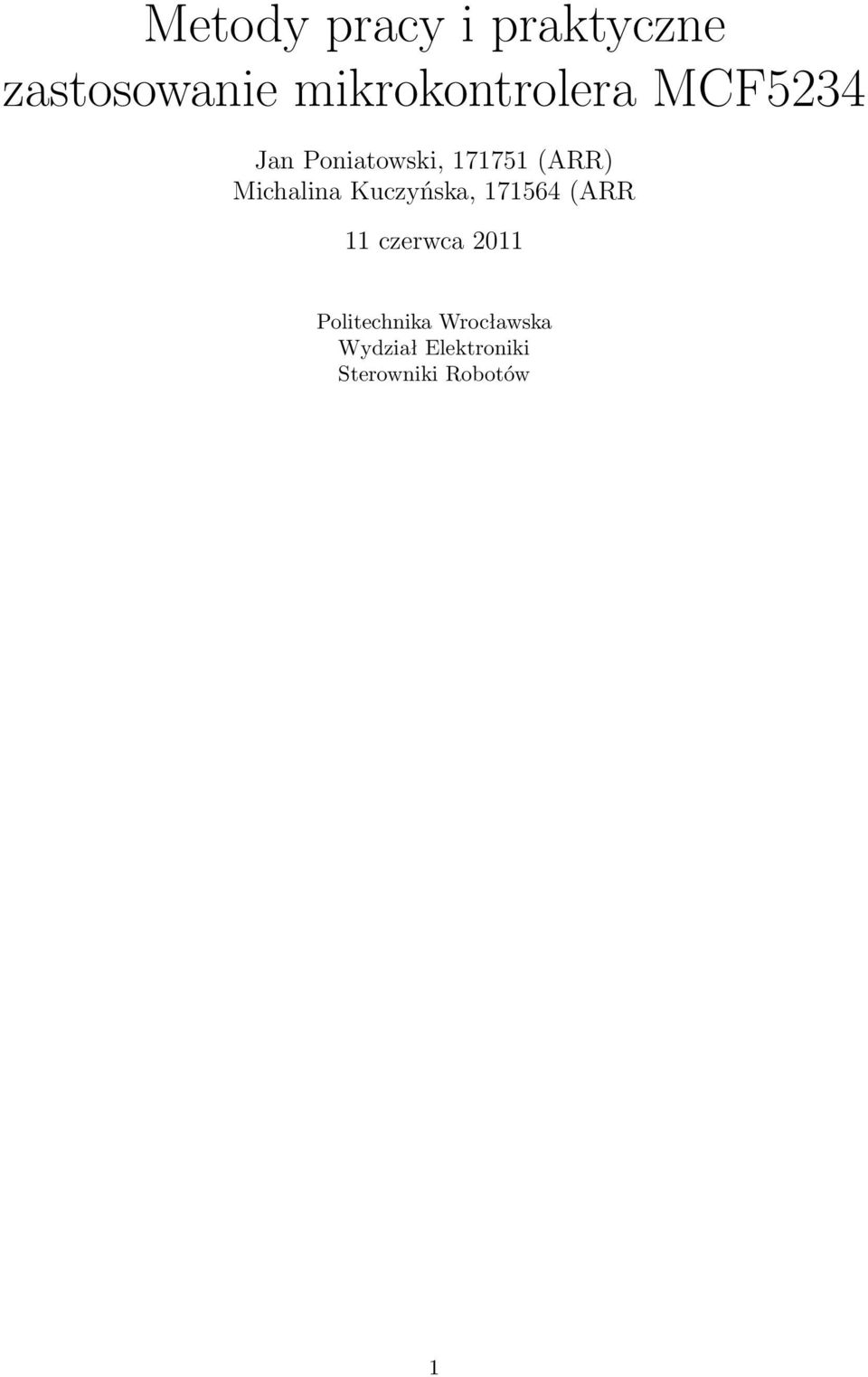 Metody pracy i praktyczne zastosowanie mikrokontrolera MCF5234

Jan Poniatowski, 171751 (ARR)
Michalina Kuczyńska, 171564 (ARR

11 czerwca 2011

Politechnika Wrocławska
Wydział Elektroniki
Sterowniki Robotów

1